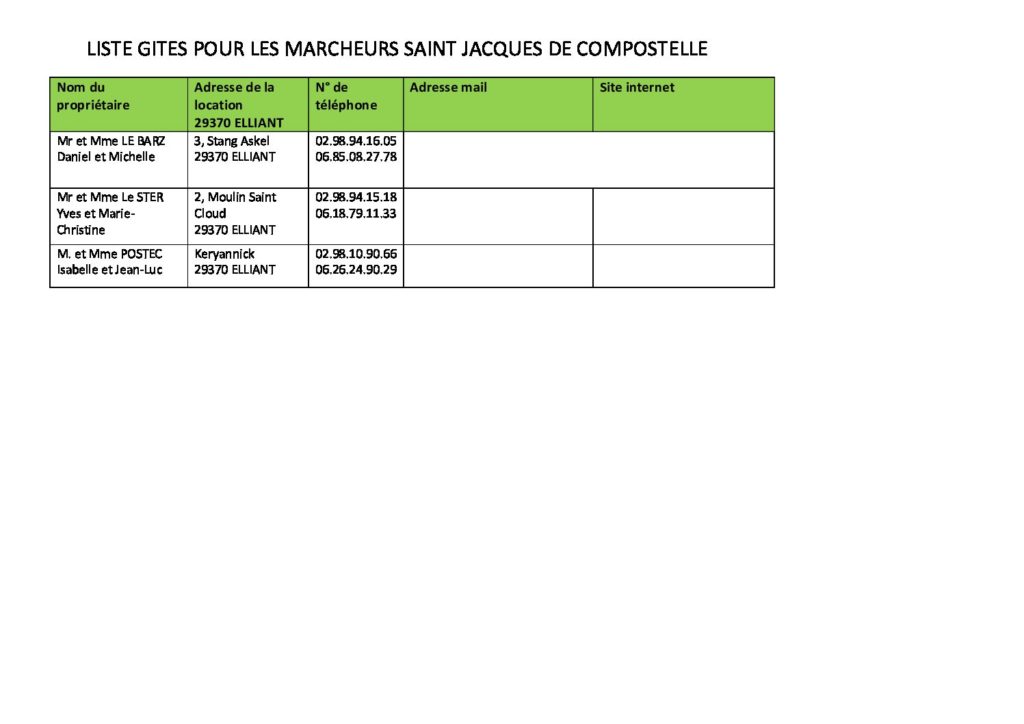 LISTE GITES POUR LES MARCHEURS SAINT JACQUES DE COMPOSTELLE

| Nom du propriétaire | Adresse de la location 29370 ELLIANT | N° de téléphone | Adresse mail | Site internet |
|---|---|---|---|---|
| Mr et Mme LE BARZ Daniel et Michelle | 3, Stang Askel 29370 ELLIANT | 02.98.94.16.05 06.85.08.27.78 | | |
| Mr et Mme Le STER Yves et Marie-Christine | 2, Moulin Saint Cloud 29370 ELLIANT | 02.98.94.15.18 06.18.79.11.33 | | |
| M. et Mme POSTEC Isabelle et Jean-Luc | Keryannick 29370 ELLIANT | 02.98.10.90.66 06.26.24.90.29 | | |